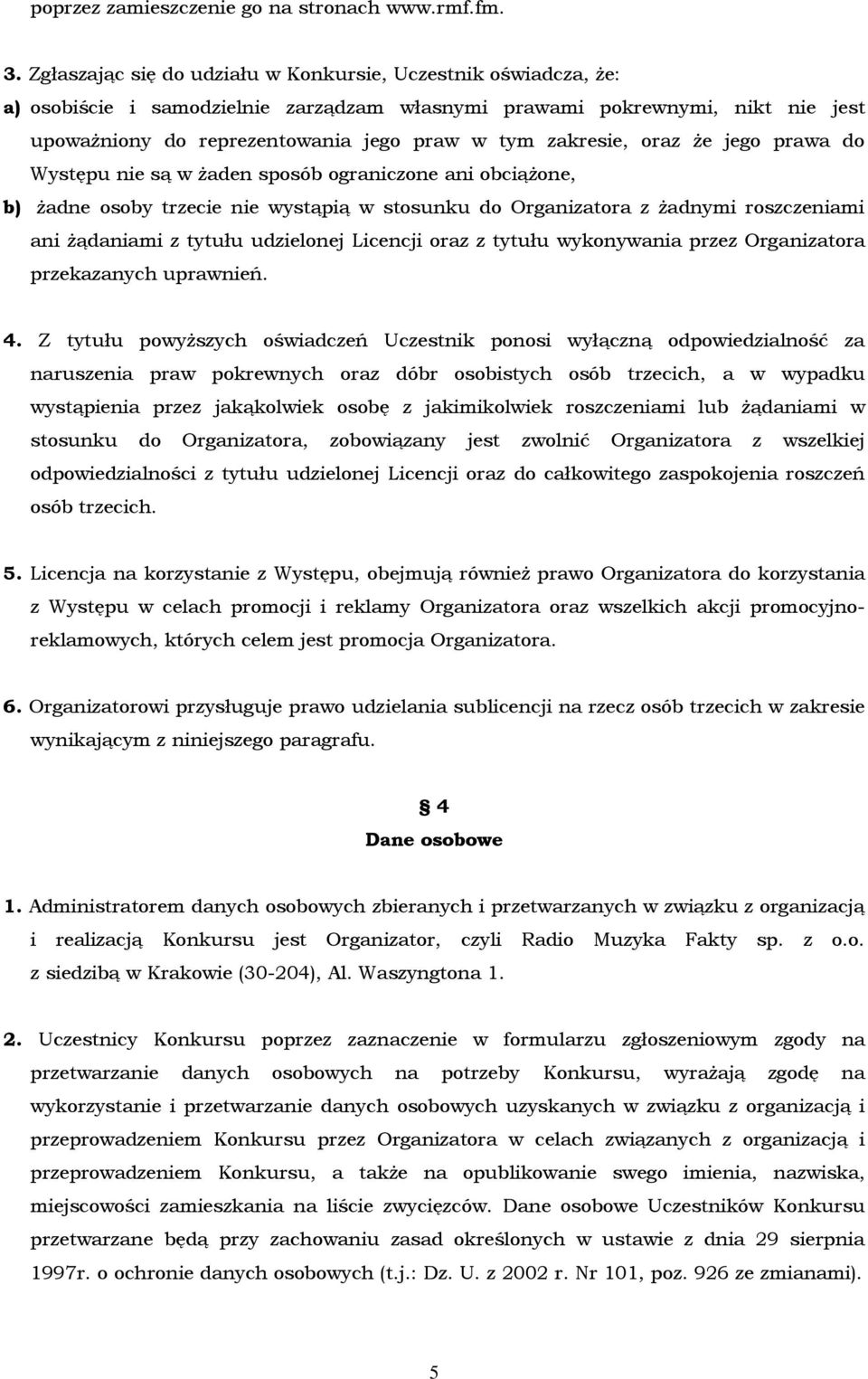 poprzez zamieszczenie go na stronach www.rmf.fm.

3. Zgłaszając się do udziału w Konkursie, Uczestnik oświadcza, że:
a) osobiście i samodzielnie zarządzam własnymi prawami pokrewnymi, nikt nie jest upoważniony do reprezentowania jego praw w tym zakresie, oraz że jego prawa do Występu nie są w żaden sposób ograniczone ani obciążone,
b) żadne osoby trzecie nie wystąpią w stosunku do Organizatora z żadnymi roszczeniami ani żądaniami z tytułu udzielonej Licencji oraz z tytułu wykonywania przez Organizatora przekazanych uprawnień.

4. Z tytułu powyższych oświadczeń Uczestnik ponosi wyłączną odpowiedzialność za naruszenia praw pokrewnych oraz dóbr osobistych osób trzecich, a w wypadku wystąpienia przez jakąkolwiek osobę z jakimikolwiek roszczeniami lub żądaniami w stosunku do Organizatora, zobowiązany jest zwolnić Organizatora z wszelkiej odpowiedzialności z tytułu udzielonej Licencji oraz do całkowitego zaspokojenia roszczeń osób trzecich.

5. Licencja na korzystanie z Występu, obejmują również prawo Organizatora do korzystania z Występu w celach promocji i reklamy Organizatora oraz wszelkich akcji promocyjno-reklamowych, których celem jest promocja Organizatora.

6. Organizatorowi przysługuje prawo udzielania sublicencji na rzecz osób trzecich w zakresie wynikającym z niniejszego paragrafu.

§ 4
Dane osobowe

1. Administratorem danych osobowych zbieranych i przetwarzanych w związku z organizacją i realizacją Konkursu jest Organizator, czyli Radio Muzyka Fakty sp. z o.o. z siedzibą w Krakowie (30-204), Al. Waszyngtona 1.

2. Uczestnicy Konkursu poprzez zaznaczenie w formularzu zgłoszeniowym zgody na przetwarzanie danych osobowych na potrzeby Konkursu, wyrażają zgodę na wykorzystanie i przetwarzanie danych osobowych uzyskanych w związku z organizacją i przeprowadzeniem Konkursu przez Organizatora w celach związanych z organizacją i przeprowadzeniem Konkursu, a także na opublikowanie swego imienia, nazwiska, miejscowości zamieszkania na liście zwycięzców. Dane osobowe Uczestników Konkursu przetwarzane będą przy zachowaniu zasad określonych w ustawie z dnia 29 sierpnia 1997r. o ochronie danych osobowych (t.j.: Dz. U. z 2002 r. Nr 101, poz. 926 ze zmianami).

5